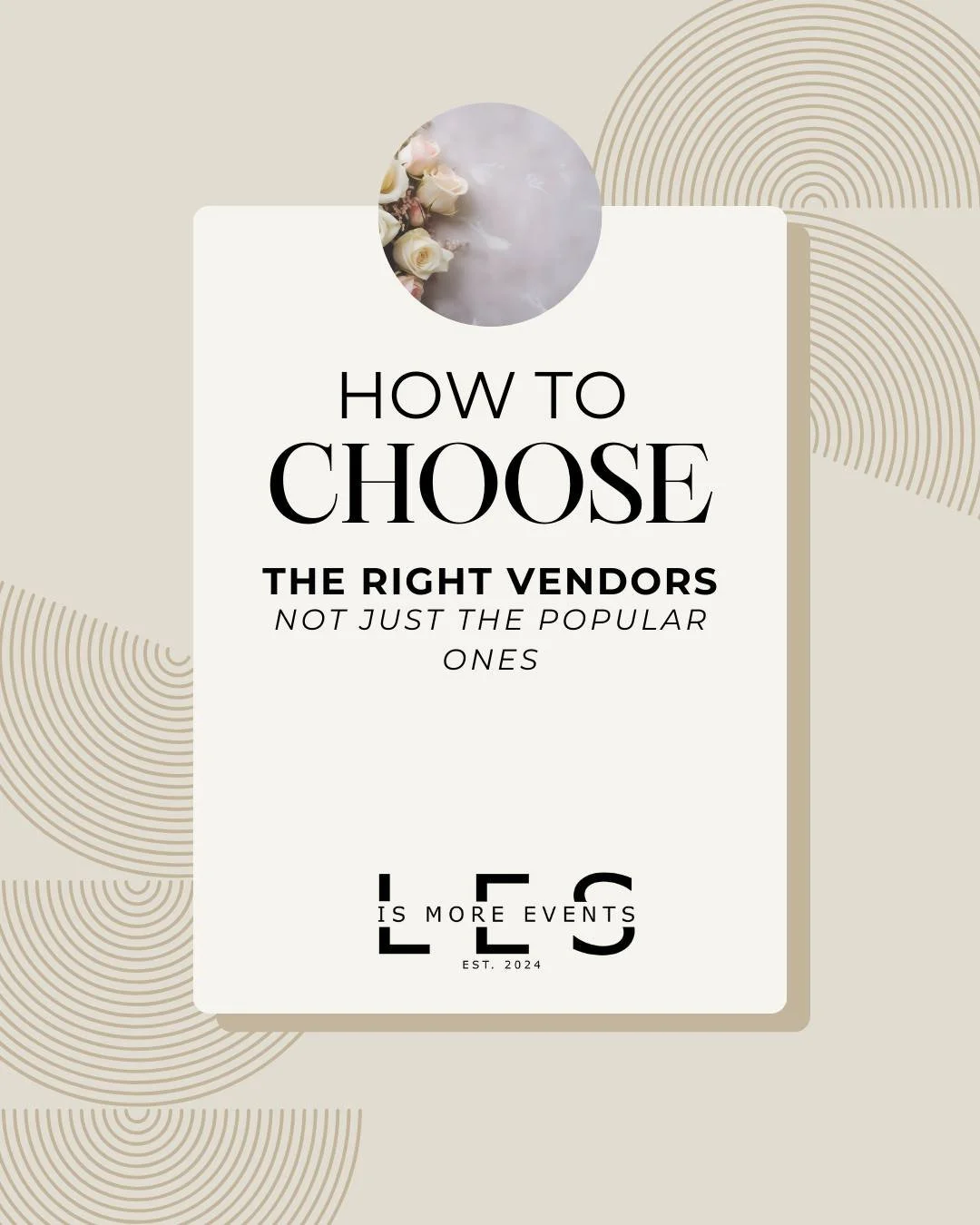 HOW TO
CHOOSE

THE RIGHT VENDORS
NOT JUST THE POPULAR ONES

LES
IS MORE EVENTS
EST. 2024